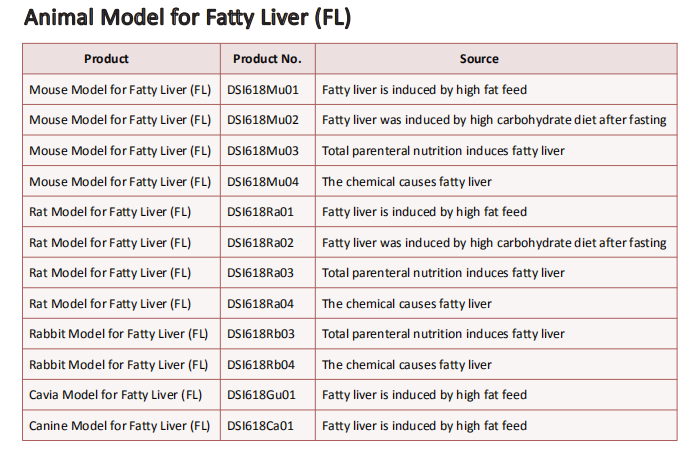 Animal Model for Fatty Liver (FL)

| Product | Product No. | Source |
|---|---|---|
| Mouse Model for Fatty Liver (FL) | DSI618Mu01 | Fatty liver is induced by high fat feed |
| Mouse Model for Fatty Liver (FL) | DSI618Mu02 | Fatty liver was induced by high carbohydrate diet after fasting |
| Mouse Model for Fatty Liver (FL) | DSI618Mu03 | Total parenteral nutrition induces fatty liver |
| Mouse Model for Fatty Liver (FL) | DSI618Mu04 | The chemical causes fatty liver |
| Rat Model for Fatty Liver (FL) | DSI618Ra01 | Fatty liver is induced by high fat feed |
| Rat Model for Fatty Liver (FL) | DSI618Ra02 | Fatty liver was induced by high carbohydrate diet after fasting |
| Rat Model for Fatty Liver (FL) | DSI618Ra03 | Total parenteral nutrition induces fatty liver |
| Rat Model for Fatty Liver (FL) | DSI618Ra04 | The chemical causes fatty liver |
| Rabbit Model for Fatty Liver (FL) | DSI618Rb03 | Total parenteral nutrition induces fatty liver |
| Rabbit Model for Fatty Liver (FL) | DSI618Rb04 | The chemical causes fatty liver |
| Cavia Model for Fatty Liver (FL) | DSI618Gu01 | Fatty liver is induced by high fat feed |
| Canine Model for Fatty Liver (FL) | DSI618Ca01 | Fatty liver is induced by high fat feed |